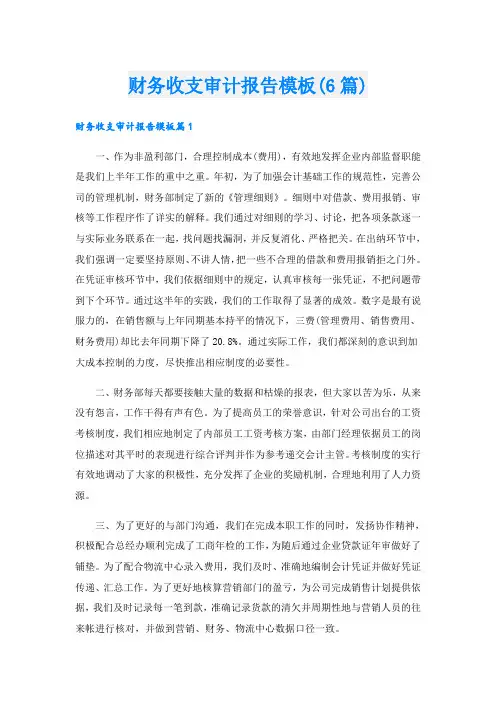 财务收支审计报告模板(6篇)

财务收支审计报告模板篇1

一、作为非盈利部门，合理控制成本(费用)，有效地发挥企业内部监督职能是我们上半年工作的重中之重。年初，为了加强会计基础工作的规范性，完善公司的管理机制，财务部制定了新的《管理细则》。细则中对借款、费用报销、审核等工作程序作了详实的解释。我们通过对细则的学习、讨论，把各项条款逐一与实际业务联系在一起，找问题找漏洞，并反复消化、严格把关。在出纳环节中，我们强调一定要坚持原则、不讲人情，把一些不合理的借款和费用报销拒之门外。在凭证审核环节中，我们依据细则中的规定，认真审核每一张凭证，不把问题带到下个环节。通过这半年的实践，我们的工作取得了显著的成效。数字是最有说服力的，在销售额与上年同期基本持平的情况下，三费(管理费用、销售费用、财务费用)却比去年同期下降了20.8%。通过实际工作，我们都深刻的意识到加大成本控制的力度，尽快推出相应制度的必要性。

二、财务部每天都要接触大量的数据和枯燥的报表，但大家以苦为乐，从来没有怨言，工作干得有声有色。为了提高员工的荣誉意识，针对公司出台的工资考核制度，我们相应地制定了内部员工工资考核方案，由部门经理依据员工的岗位描述对其平时的表现进行综合评判并作为参考递交会计主管。考核制度的实行有效地调动了大家的积极性，充分发挥了企业的奖励机制，合理地利用了人力资源。

三、为了更好的与部门沟通，我们在完成本职工作的同时，发扬协作精神，积极配合总经办顺利完成了工商年检的工作，为随后通过企业贷款证年审做好了铺垫。为了配合物流中心录入费用，我们及时、准确地编制会计凭证并做好凭证传递、汇总工作。为了更好地核算营销部门的盈亏，为公司完成销售计划提供依据，我们及时记录每一笔到款，准确记录货款的清欠并周期性地与营销人员的往来帐进行核对，并做到营销、财务、物流中心数据口径一致。